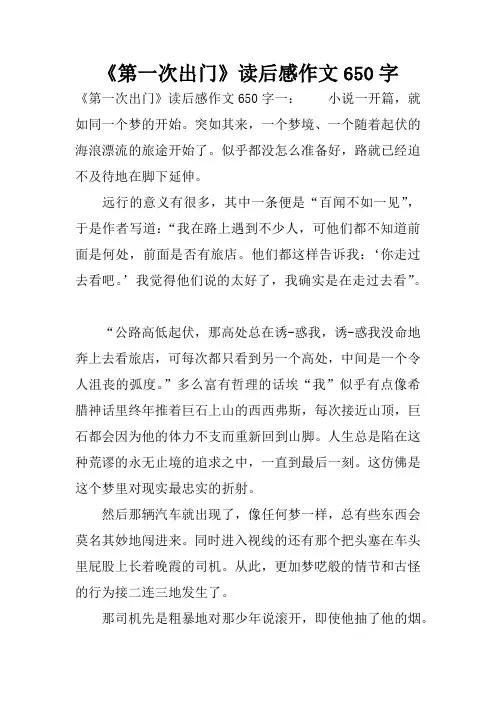 《第一次出门》读后感作文 650 字

《第一次出门》读后感作文 650 字一： 小说一开篇，就如同一个梦的开始。突如其来，一个梦境、一个随着起伏的海浪漂流的旅途开始了。似乎都没怎么准备好，路就已经迫不及待地在脚下延伸。

远行的意义有很多，其中一条便是“百闻不如一见”，于是作者写道：“我在路上遇到不少人，可他们都不知道前面是何处，前面是否有旅店。他们都这样告诉我：‘你走过去看吧。’我觉得他们说的太好了，我确实是在走过去看”。

“公路高低起伏，那高处总在诱-惑我，诱-惑我没命地奔上去看旅店，可每次都只看到另一个高处，中间是一个令人沮丧的弧度。”多么富有哲理的话埃“我”似乎有点像希腊神话里终年推着巨石上山的西西弗斯，每次接近山顶，巨石都会因为他的体力不支而重新回到山脚。人生总是陷在这种荒谬的永无止境的追求之中，一直到最后一刻。这仿佛是这个梦里对现实最忠实的折射。

然后那辆汽车就出现了，像任何梦一样，总有些东西会莫名其妙地闯进来。同时进入视线的还有那个把头塞在车头里屁股上长着晚霞的司机。从此，更加梦呓般的情节和古怪的行为接二连三地发生了。

那司机先是粗暴地对那少年说滚开，即使他抽了他的烟。